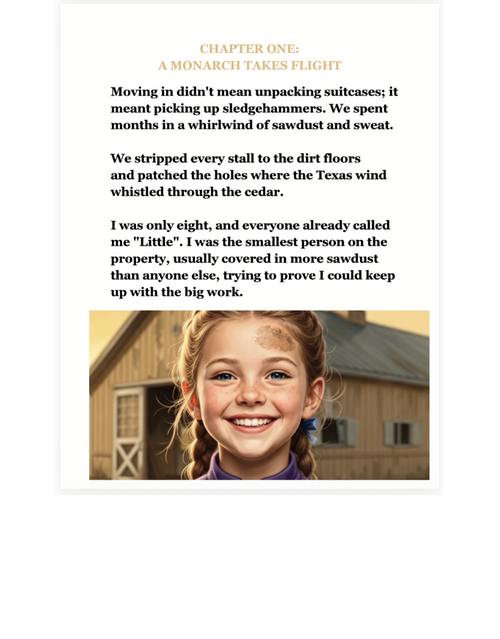 CHAPTER ONE:
A MONARCH TAKES FLIGHT

Moving in didn't mean unpacking suitcases; it meant picking up sledgehammers. We spent months in a whirlwind of sawdust and sweat.

We stripped every stall to the dirt floors and patched the holes where the Texas wind whistled through the cedar.

I was only eight, and everyone already called me "Little". I was the smallest person on the property, usually covered in more sawdust than anyone else, trying to prove I could keep up with the big work.